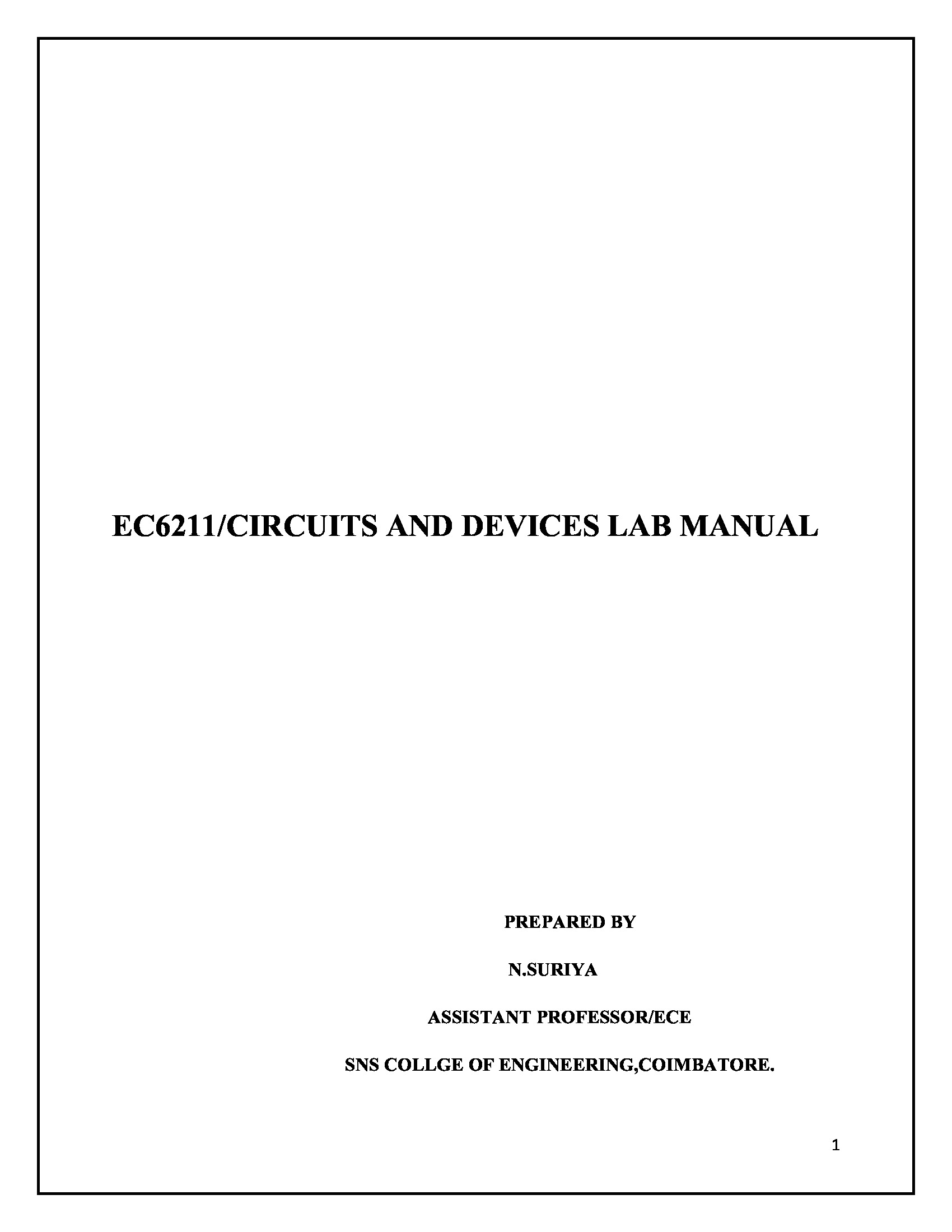 EC6211/CIRCUITS AND DEVICES LAB MANUAL

PREPARED BY

N.SURIYA

ASSISTANT PROFESSOR/ECE

SNS COLLGE OF ENGINEERING,COIMBATORE.

1